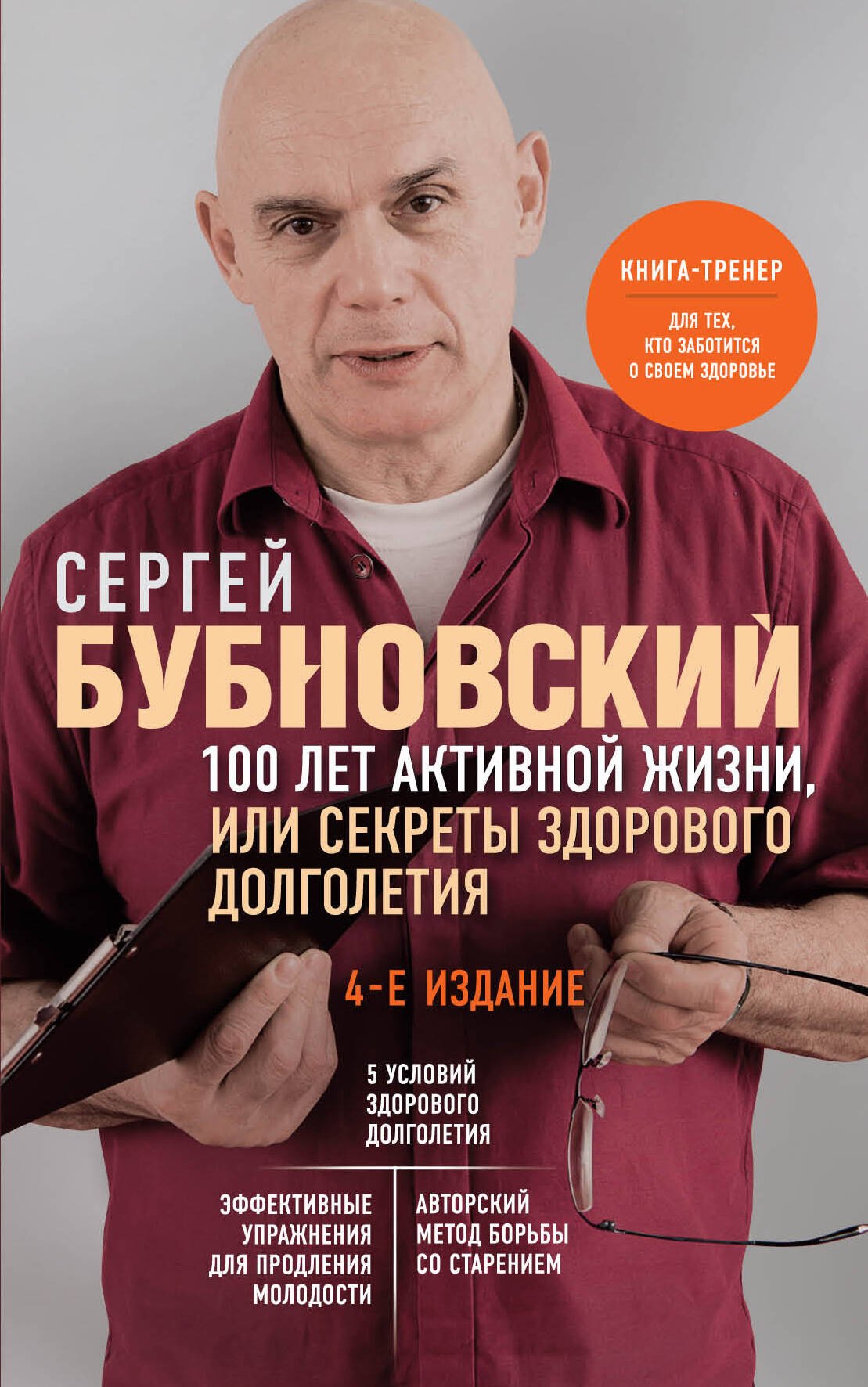 КНИГА-ТРЕНЕР

ДЛЯ ТЕХ, КТО ЗАБОТИТСЯ О СВОЕМ ЗДОРОВЬЕ

СЕРГЕЙ
БУБНОВСКИЙ

100 ЛЕТ АКТИВНОЙ ЖИЗНИ, ИЛИ СЕКРЕТЫ ЗДОРОВОГО ДОЛГОЛЕТИЯ

4-Е ИЗДАНИЕ

5 УСЛОВИЙ ЗДОРОВОГО ДОЛГОЛЕТИЯ

ЭФФЕКТИВНЫЕ УПРАЖНЕНИЯ ДЛЯ ПРОДЛЕНИЯ МОЛОДОСТИ

АВТОРСКИЙ МЕТОД БОРЬБЫ СО СТАРЕНИЕМ